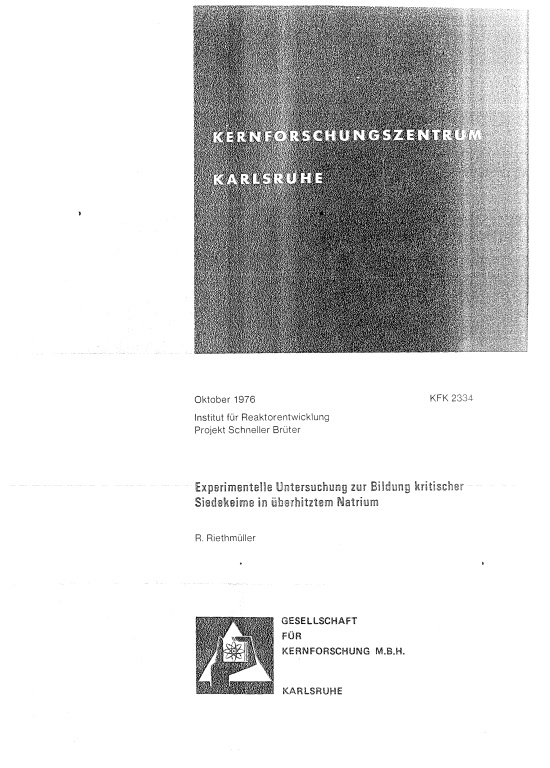 KERNFORSCHUNGSZENTRUM

KARLSRUHE

Oktober 1976

KFK 2334

Institut für Reaktorentwicklung
Projekt Schneller Brüter

Experimentelle Untersuchung zur Bildung kritischer Siedekeime in überhitztem Natrium

R. Riethmüller

GESELLSCHAFT
FÜR
KERNFORSCHUNG M.B.H.

KARLSRUHE